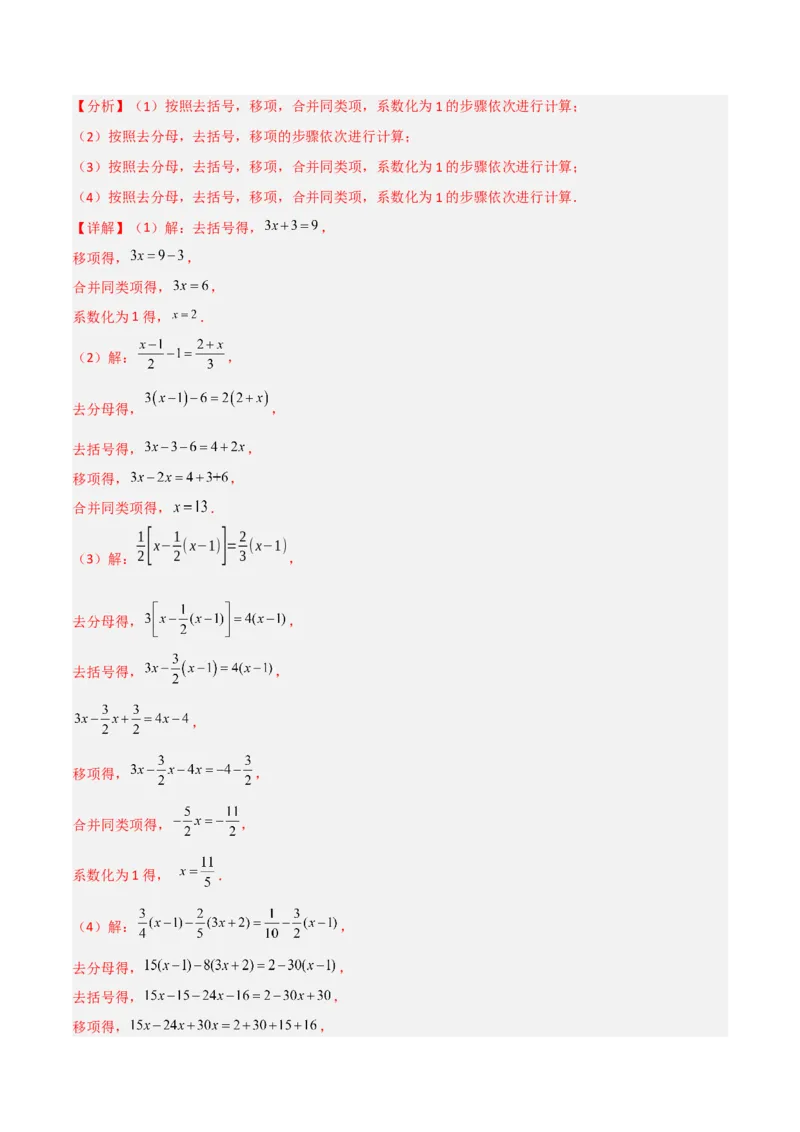 【分析】（1）按照去括号，移项，合并同类项，系数化为1的步骤依次进行计算；

（2）按照去分母，去括号，移项的步骤依次进行计算；

（3）按照去分母，去括号，移项，合并同类项，系数化为1的步骤依次进行计算；

（4）按照去分母，去括号，移项，合并同类项，系数化为1的步骤依次进行计算．

【详解】（1）解：去括号得，$3x+3=9$，

移项得，$3x=9-3$，

合并同类项得，$3x=6$，

系数化为1得，$x=2$．

（2）解：$\frac{x-1}{2}-1=\frac{2+x}{3}$，

去分母得，$3(x-1)-6=2(2+x)$，

去括号得，$3x-3-6=4+2x$，

移项得，$3x-2x=4+3+6$，

合并同类项得，$x=13$．

（3）解：$\frac{1}{2}\left[x-\frac{1}{2}(x-1)\right]=\frac{2}{3}(x-1)$，

去分母得，$3\left[x-\frac{1}{2}(x-1)\right]=4(x-1)$，

去括号得，$3x-\frac{3}{2}(x-1)=4(x-1)$，

$3x-\frac{3}{2}x+\frac{3}{2}=4x-4$，

移项得，$3x-\frac{3}{2}x-4x=-4-\frac{3}{2}$，

合并同类项得，$-\frac{5}{2}x=-\frac{11}{2}$，

系数化为1得，$x=\frac{11}{5}$．

（4）解：$\frac{3}{4}(x-1)-\frac{2}{5}(3x+2)=\frac{1}{10}-\frac{3}{2}(x-1)$，

去分母得，$15(x-1)-8(3x+2)=2-30(x-1)$，

去括号得，$15x-15-24x-16=2-30x+30$，

移项得，$15x-24x+30x=2+30+15+16$，